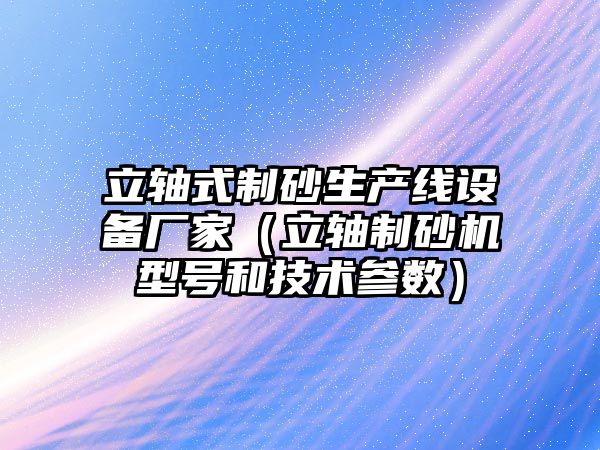 立轴式制砂生产线设备厂家（立轴制砂机型号和技术参数）